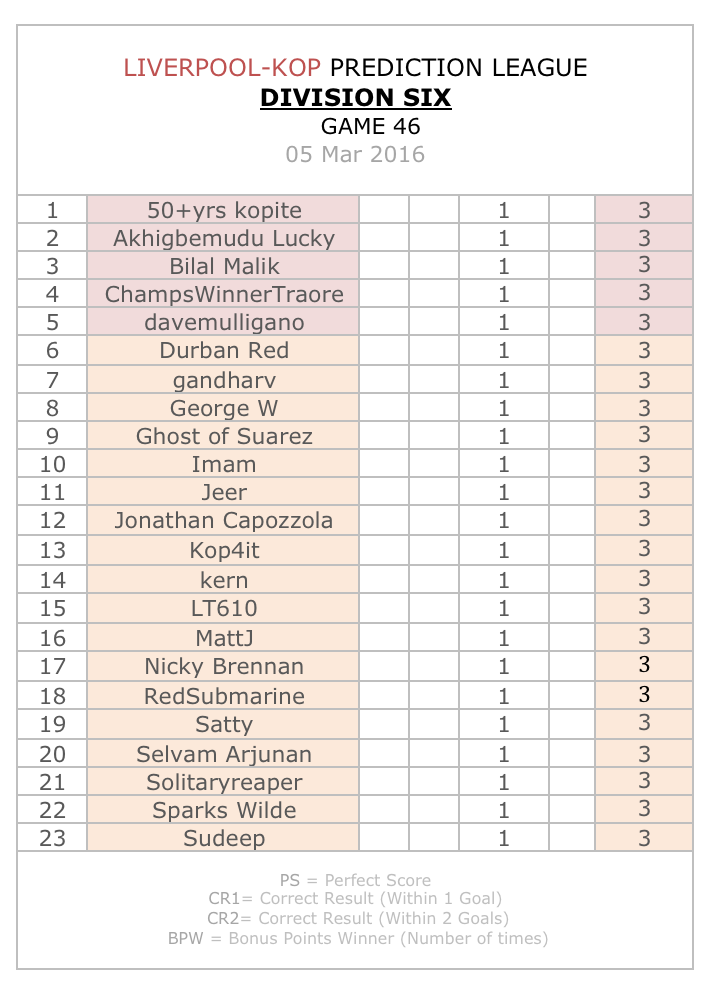 LIVERPOOL-KOP PREDICTION LEAGUE
DIVISION SIX
GAME 46
05 Mar 2016

| | | | | | | |
|---|---|---|---|---|---|---|
| 1 | 50+yrs kopite | | | 1 | | 3 |
| 2 | Akhigbemudu Lucky | | | 1 | | 3 |
| 3 | Bilal Malik | | | 1 | | 3 |
| 4 | ChampsWinnerTraore | | | 1 | | 3 |
| 5 | davemulligano | | | 1 | | 3 |
| 6 | Durban Red | | | 1 | | 3 |
| 7 | gandharv | | | 1 | | 3 |
| 8 | George W | | | 1 | | 3 |
| 9 | Ghost of Suarez | | | 1 | | 3 |
| 10 | Imam | | | 1 | | 3 |
| 11 | Jeer | | | 1 | | 3 |
| 12 | Jonathan Capozzola | | | 1 | | 3 |
| 13 | Kop4it | | | 1 | | 3 |
| 14 | kern | | | 1 | | 3 |
| 15 | LT610 | | | 1 | | 3 |
| 16 | MattJ | | | 1 | | 3 |
| 17 | Nicky Brennan | | | 1 | | 3 |
| 18 | RedSubmarine | | | 1 | | 3 |
| 19 | Satty | | | 1 | | 3 |
| 20 | Selvam Arjunan | | | 1 | | 3 |
| 21 | Solitaryreaper | | | 1 | | 3 |
| 22 | Sparks Wilde | | | 1 | | 3 |
| 23 | Sudeep | | | 1 | | 3 |

PS = Perfect Score
CR1= Correct Result (Within 1 Goal)
CR2= Correct Result (Within 2 Goals)
BPW = Bonus Points Winner (Number of times)